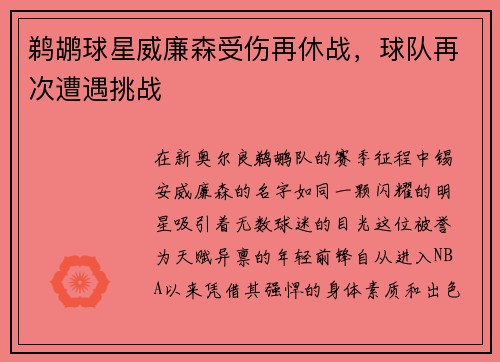 鹈鹕球星威廉森受伤再休战，球队再次遭遇挑战

在新奥尔良鹈鹕队的赛季征程中锡安威廉森的名字如同一颗闪耀的明星吸引着无数球迷的目光这位被誉为天赋异禀的年轻前锋自从进入NBA以来凭借其强悍的身体素质和出色